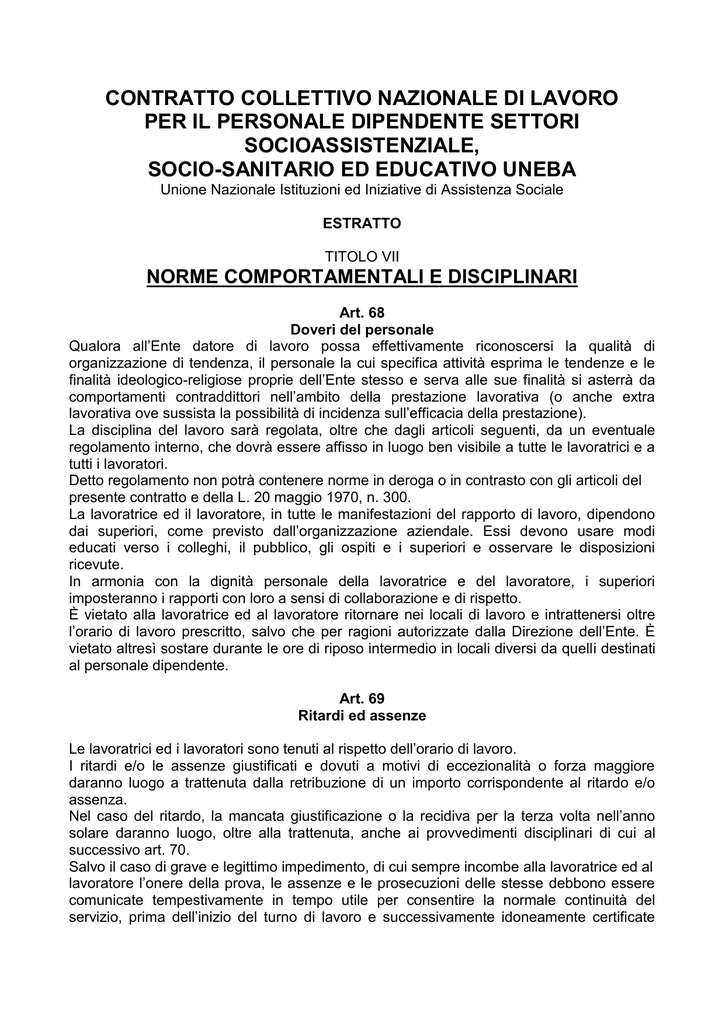 CONTRATTO COLLETTIVO NAZIONALE DI LAVORO PER IL PERSONALE DIPENDENTE SETTORI SOCIOASSISTENZIALE, SOCIO-SANITARIO ED EDUCATIVO UNEBA
Unione Nazionale Istituzioni ed Iniziative di Assistenza Sociale

ESTRATTO

TITOLO VII
NORME COMPORTAMENTALI E DISCIPLINARI

Art. 68
Doveri del personale
Qualora all'Ente datore di lavoro possa effettivamente riconoscersi la qualità di organizzazione di tendenza, il personale la cui specifica attività esprima le tendenze e le finalità ideologico-religiose proprie dell'Ente stesso e serva alle sue finalità si asterrà da comportamenti contraddittori nell'ambito della prestazione lavorativa (o anche extra lavorativa ove sussista la possibilità di incidenza sull'efficacia della prestazione).
La disciplina del lavoro sarà regolata, oltre che dagli articoli seguenti, da un eventuale regolamento interno, che dovrà essere affisso in luogo ben visibile a tutte le lavoratrici e a tutti i lavoratori.
Detto regolamento non potrà contenere norme in deroga o in contrasto con gli articoli del presente contratto e della L. 20 maggio 1970, n. 300.
La lavoratrice ed il lavoratore, in tutte le manifestazioni del rapporto di lavoro, dipendono dai superiori, come previsto dall'organizzazione aziendale. Essi devono usare modi educati verso i colleghi, il pubblico, gli ospiti e i superiori e osservare le disposizioni ricevute.
In armonia con la dignità personale della lavoratrice e del lavoratore, i superiori imposteranno i rapporti con loro a sensi di collaborazione e di rispetto.
È vietato alla lavoratrice ed al lavoratore ritornare nei locali di lavoro e intrattenersi oltre l'orario di lavoro prescritto, salvo che per ragioni autorizzate dalla Direzione dell'Ente. È vietato altresì sostare durante le ore di riposo intermedio in locali diversi da quelli destinati al personale dipendente.

Art. 69
Ritardi ed assenze

Le lavoratrici ed i lavoratori sono tenuti al rispetto dell'orario di lavoro.
I ritardi e/o le assenze giustificati e dovuti a motivi di eccezionalità o forza maggiore daranno luogo a trattenuta dalla retribuzione di un importo corrispondente al ritardo e/o assenza.
Nel caso del ritardo, la mancata giustificazione o la recidiva per la terza volta nell'anno solare daranno luogo, oltre alla trattenuta, anche ai provvedimenti disciplinari di cui al successivo art. 70.
Salvo il caso di grave e legittimo impedimento, di cui sempre incombe alla lavoratrice ed al lavoratore l'onere della prova, le assenze e le prosecuzioni delle stesse debbono essere comunicate tempestivamente in tempo utile per consentire la normale continuità del servizio, prima dell'inizio del turno di lavoro e successivamente idoneamente certificate